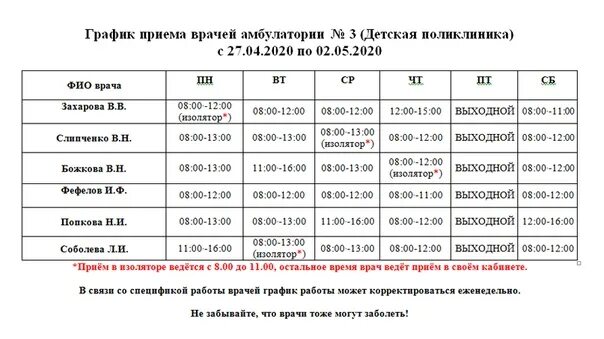 График приема врачей амбулатории № 3 (Детская поликлиника)
с 27.04.2020 по 02.05.2020

| ФИО врача | ПН | ВТ | СР | ЧТ | ПТ | СБ |
|---|---|---|---|---|---|---|
| Захарова В.В. | 08:00-12:00 (изолятор*) | 08:00-12:00 | 08:00-12:00 | 12:00-15:00 | ВЫХОДНОЙ | 08:00-11:00 |
| Слипченко В.Н. | 08:00-13:00 | 08:00-13:00 | 08:00-13:00 (изолятор*) | 08:00-12:00 | ВЫХОДНОЙ | 08:00-12:00 |
| Божкова В.Н. | 08:00-13:00 | 11:00-16:00 | 08:00-13:00 | 08:00-12:00 (изолятор*) | ВЫХОДНОЙ | 08:00-12:00 |
| Фефелов И.Ф. | 08:00-12:00 | 08:00-12:00 | 08:00-12:00 | 08:00-11:00 | ВЫХОДНОЙ | 08:00-12:00 |
| Попкова Н.И. | 08:00-13:00 | 08:00-13:00 | 11:00-16:00 | 08:00-12:00 | ВЫХОДНОЙ | 12:00-16:00 |
| Соболева Л.И. | 11:00-16:00 | 08:00-13:00 (изолятор*) | 08:00-13:00 | 08:00-12:00 | ВЫХОДНОЙ | 08:00-12:00 |

*Приём в изоляторе ведётся с 8.00 до 11.00, остальное время врач ведёт приём в своём кабинете.

В связи со спецификой работы врачей график работы может корректироваться еженедельно.

Не забывайте, что врачи тоже могут заболеть!